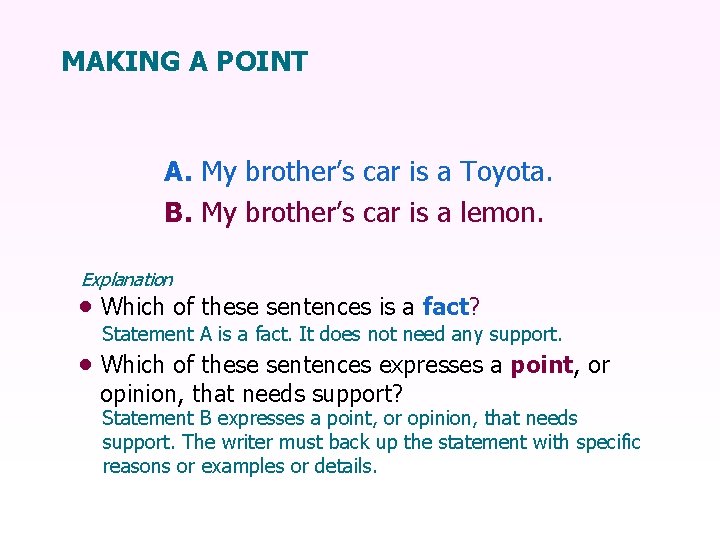 MAKING A POINT

A. My brother's car is a Toyota.
B. My brother's car is a lemon.

Explanation

• Which of these sentences is a fact?
Statement A is a fact. It does not need any support.

• Which of these sentences expresses a point, or opinion, that needs support?
Statement B expresses a point, or opinion, that needs support. The writer must back up the statement with specific reasons or examples or details.